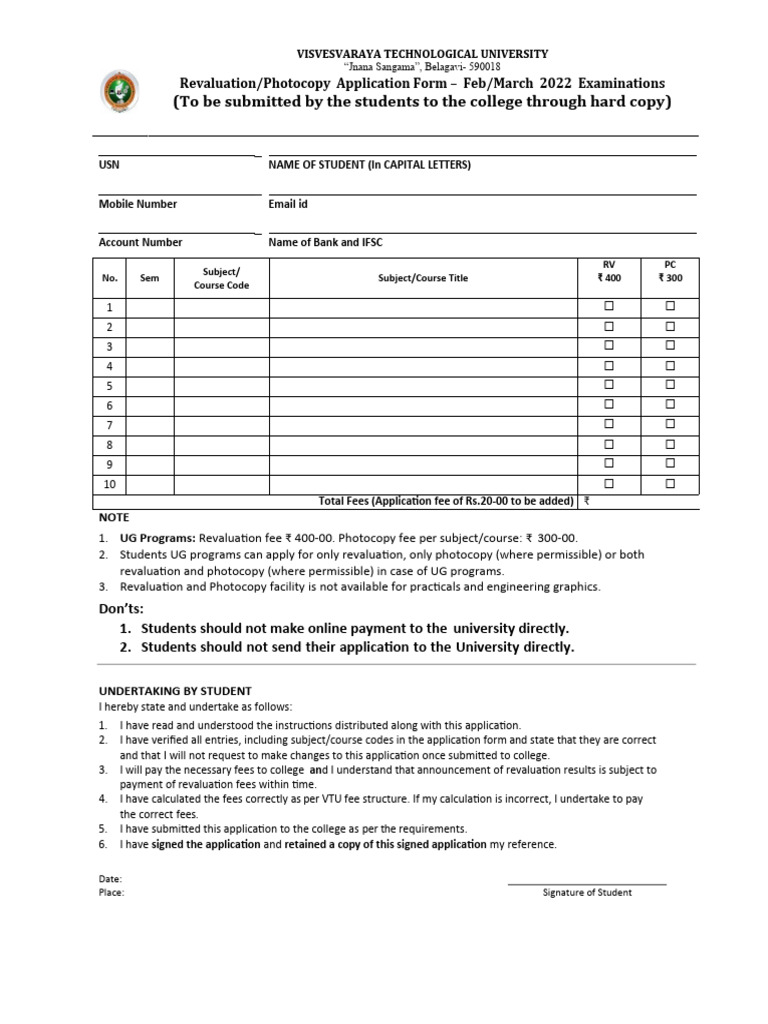 VISVESVARAYA TECHNOLOGICAL UNIVERSITY
"Jnana Sangama", Belagavi- 590018
Revaluation/Photocopy Application Form – Feb/March 2022 Examinations
(To be submitted by the students to the college through hard copy)

USN

NAME OF STUDENT (In CAPITAL LETTERS)

Mobile Number

Email id

Account Number

Name of Bank and IFSC

| No. | Sem | Subject/ Course Code | Subject/Course Title | RV ₹ 400 | PC ₹ 300 |
|---|---|---|---|---|---|
| 1 | | | | ☐ | ☐ |
| 2 | | | | ☐ | ☐ |
| 3 | | | | ☐ | ☐ |
| 4 | | | | ☐ | ☐ |
| 5 | | | | ☐ | ☐ |
| 6 | | | | ☐ | ☐ |
| 7 | | | | ☐ | ☐ |
| 8 | | | | ☐ | ☐ |
| 9 | | | | ☐ | ☐ |
| 10 | | | | ☐ | ☐ |
| | | | Total Fees (Application fee of Rs.20-00 to be added) | ₹ | |

NOTE
1. UG Programs: Revaluation fee ₹ 400-00. Photocopy fee per subject/course: ₹ 300-00.
2. Students UG programs can apply for only revaluation, only photocopy (where permissible) or both revaluation and photocopy (where permissible) in case of UG programs.
3. Revaluation and Photocopy facility is not available for practicals and engineering graphics.

Don'ts:
1. Students should not make online payment to the university directly.
2. Students should not send their application to the University directly.

UNDERTAKING BY STUDENT
I hereby state and undertake as follows:
1. I have read and understood the instructions distributed along with this application.
2. I have verified all entries, including subject/course codes in the application form and state that they are correct and that I will not request to make changes to this application once submitted to college.
3. I will pay the necessary fees to college and I understand that announcement of revaluation results is subject to payment of revaluation fees within time.
4. I have calculated the fees correctly as per VTU fee structure. If my calculation is incorrect, I undertake to pay the correct fees.
5. I have submitted this application to the college as per the requirements.
6. I have signed the application and retained a copy of this signed application my reference.

Date:
Place:

Signature of Student